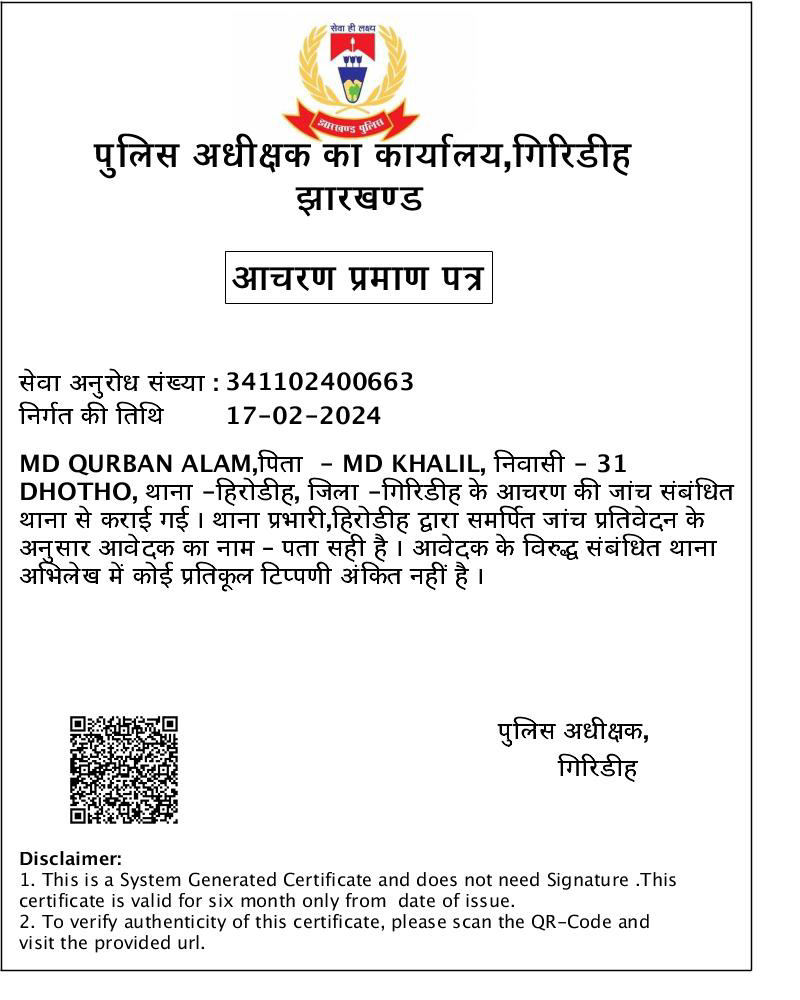 सेवा ही लक्ष्य

झारखण्ड पुलिस

पुलिस अधीक्षक का कार्यालय,गिरिडीह
झारखण्ड

आचरण प्रमाण पत्र

सेवा अनुरोध संख्या : 341102400663
निर्गत की तिथि 17-02-2024

MD QURBAN ALAM,पिता - MD KHALIL, निवासी - 31 DHOTHO, थाना -हिरोडीह, जिला -गिरिडीह के आचरण की जांच संबंधित थाना से कराई गई । थाना प्रभारी,हिरोडीह द्वारा समर्पित जांच प्रतिवेदन के अनुसार आवेदक का नाम - पता सही है । आवेदक के विरुद्ध संबंधित थाना अभिलेख में कोई प्रतिकूल टिप्पणी अंकित नहीं है ।

पुलिस अधीक्षक,
गिरिडीह

Disclaimer:
1. This is a System Generated Certificate and does not need Signature .This certificate is valid for six month only from date of issue.
2. To verify authenticity of this certificate, please scan the QR-Code and visit the provided url.